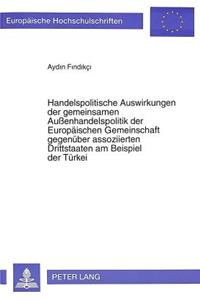 Europäische Hochschulschriften

Aydın Fındıkçı

Handelspolitische Auswirkungen der gemeinsamen Außenhandelspolitik der Europäischen Gemeinschaft gegenüber assoziierten Drittstaaten am Beispiel der Türkei

PETER LANG